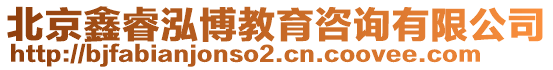 北京鑫睿泓博教育咨询有限公司
http://bjfabianjonso2.cn.coovee.com